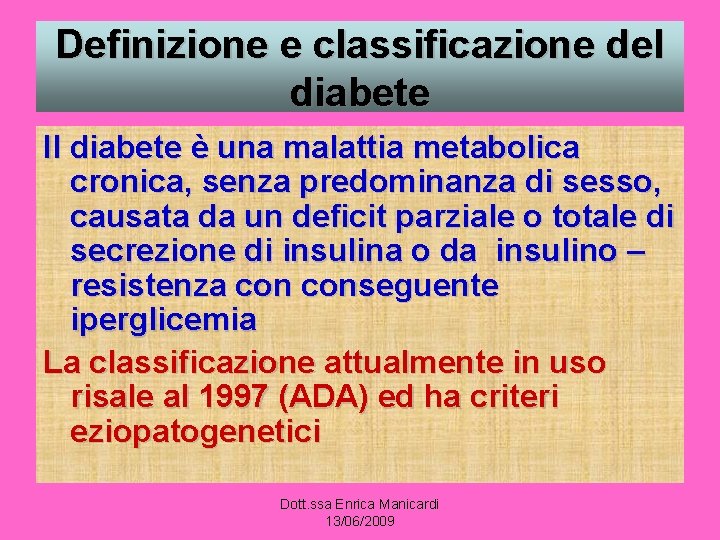 Definizione e classificazione del diabete

Il diabete è una malattia metabolica cronica, senza predominanza di sesso, causata da un deficit parziale o totale di secrezione di insulina o da insulino – resistenza con conseguente iperglicemia

La classificazione attualmente in uso risale al 1997 (ADA) ed ha criteri eziopatogenetici

Dott.ssa Enrica Manicardi
13/06/2009